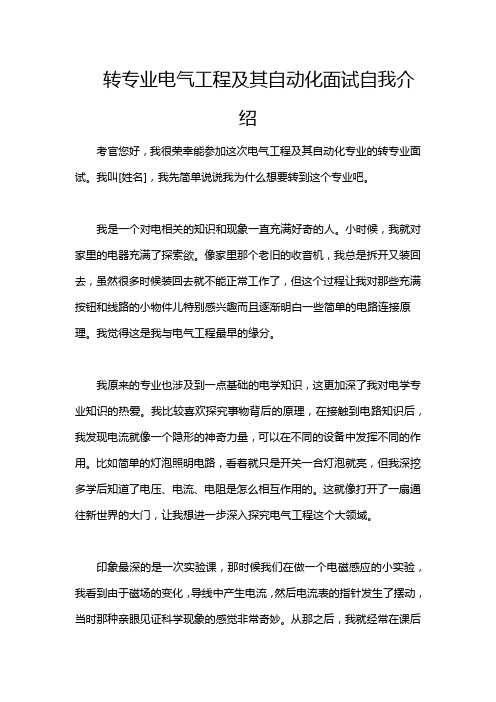 转专业电气工程及其自动化面试自我介绍

考官您好，我很荣幸能参加这次电气工程及其自动化专业的转专业面试。我叫[姓名]，我先简单说说我为什么想要转到这个专业吧。

我是一个对电相关的知识和现象一直充满好奇的人。小时候，我就对家里的电器充满了探索欲。像家里那个老旧的收音机，我总是拆开又装回去，虽然很多时候装回去就不能正常工作了，但这个过程让我对那些充满按钮和线路的小物件儿特别感兴趣而且逐渐明白一些简单的电路连接原理。我觉得这是我与电气工程最早的缘分。

我原来的专业也涉及到一点基础的电学知识，这更加深了我对电学专业知识的热爱。我比较喜欢探究事物背后的原理，在接触到电路知识后，我发现电流就像一个隐形的神奇力量，可以在不同的设备中发挥不同的作用。比如简单的灯泡照明电路，看着就只是开关一合灯泡就亮，但我深挖多学后知道了电压、电流、电阻是怎么相互作用的。这就像打开了一扇通往新世界的大门，让我想进一步深入探究电气工程这个大领域。

印象最深的是一次实验课，那时候我们在做一个电磁感应的小实验，我看到由于磁场的变化，导线中产生电流，然后电流表的指针发生了摆动，当时那种亲眼见证科学现象的感觉非常奇妙。从那之后，我就经常在课后